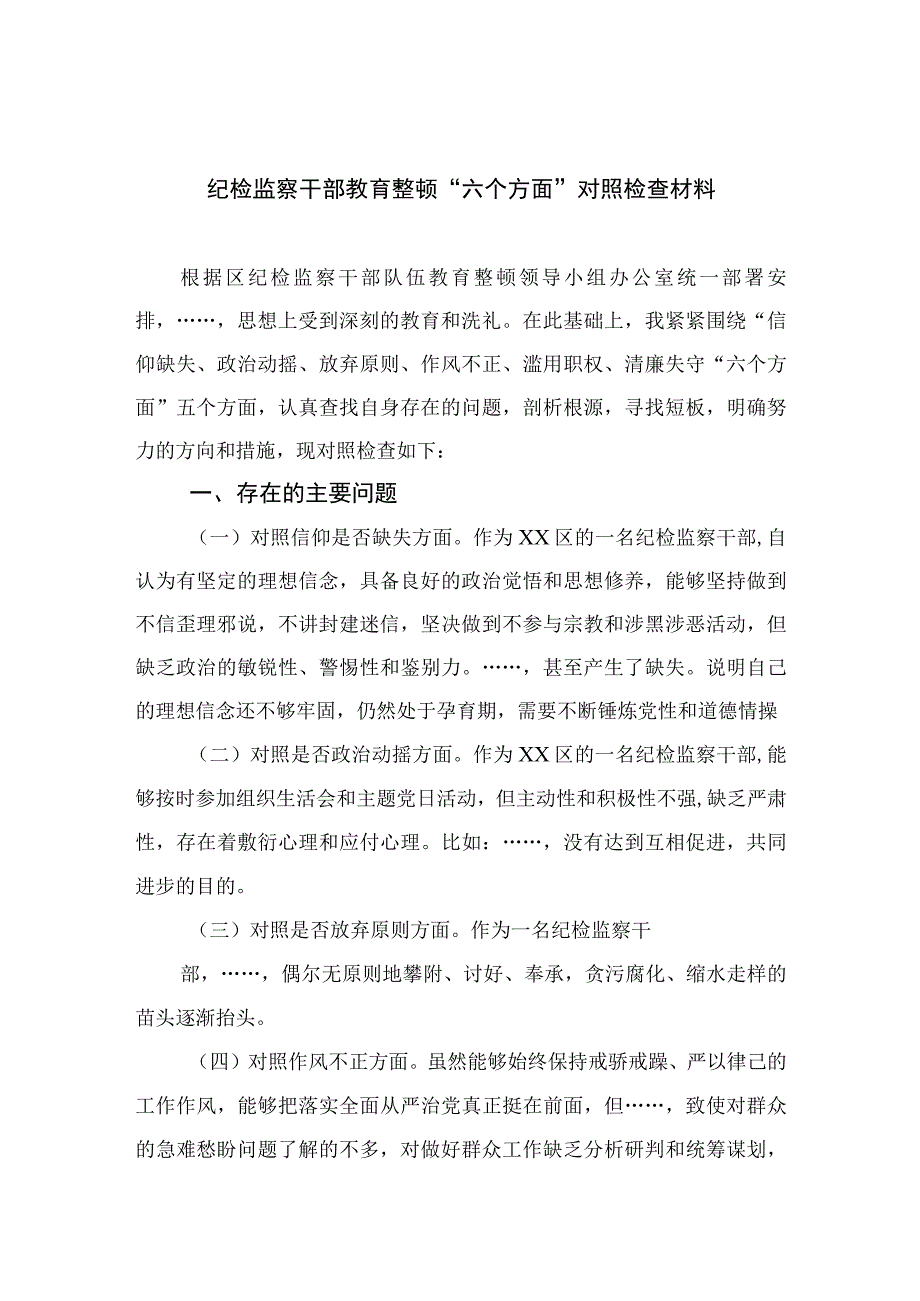 纪检监察干部教育整顿“六个方面”对照检查材料

根据区纪检监察干部队伍教育整顿领导小组办公室统一部署安排，……，思想上受到深刻的教育和洗礼。在此基础上，我紧紧围绕“信仰缺失、政治动摇、放弃原则、作风不正、滥用职权、清廉失守“六个方面”五个方面，认真查找自身存在的问题，剖析根源，寻找短板，明确努力的方向和措施，现对照检查如下：

一、存在的主要问题

（一）对照信仰是否缺失方面。作为XX区的一名纪检监察干部，自认为有坚定的理想信念，具备良好的政治觉悟和思想修养，能够坚持做到不信歪理邪说，不讲封建迷信，坚决做到不参与宗教和涉黑涉恶活动，但缺乏政治的敏锐性、警惕性和鉴别力。……，甚至产生了缺失。说明自己的理想信念还不够牢固，仍然处于孕育期，需要不断锤炼党性和道德情操

（二）对照是否政治动摇方面。作为XX区的一名纪检监察干部，能够按时参加组织生活会和主题党日活动，但主动性和积极性不强，缺乏严肃性，存在着敷衍心理和应付心理。比如：……，没有达到互相促进，共同进步的目的。

（三）对照是否放弃原则方面。作为一名纪检监察干部，……，偶尔无原则地攀附、讨好、奉承，贪污腐化、缩水走样的苗头逐渐抬头。

（四）对照作风不正方面。虽然能够始终保持戒骄戒躁、严以律己的工作作风，能够把落实全面从严治党真正挺在前面，但……，致使对群众的急难愁盼问题了解的不多，对做好群众工作缺乏分析研判和统筹谋划，